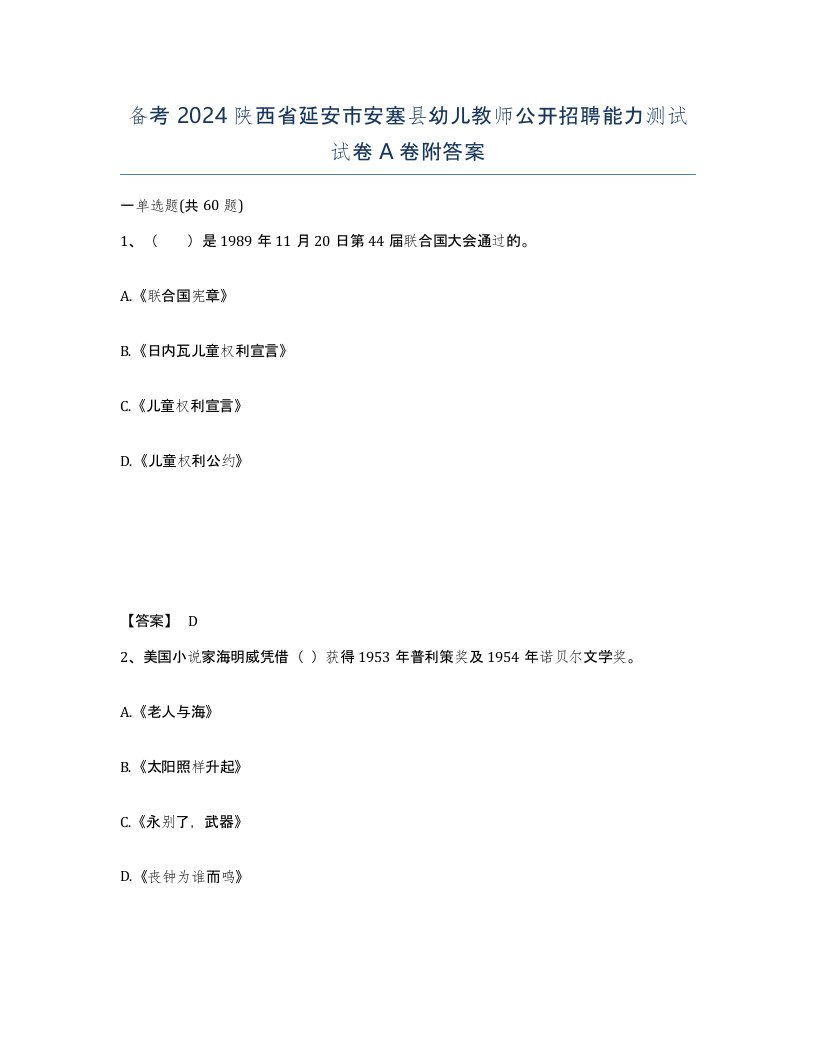 备考 2024 陕西省延安市安塞县幼儿教师公开招聘能力测试试卷 A 卷附答案

一单选题(共 60 题)

1、（　　）是 1989 年 11 月 20 日第 44 届联合国大会通过的。

A.《联合国宪章》

B.《日内瓦儿童权利宣言》

C.《儿童权利宣言》

D.《儿童权利公约》

【答案】 D

2、美国小说家海明威凭借（ ）获得 1953 年普利策奖及 1954 年诺贝尔文学奖。

A.《老人与海》

B.《太阳照样升起》

C.《永别了，武器》

D.《丧钟为谁而鸣》